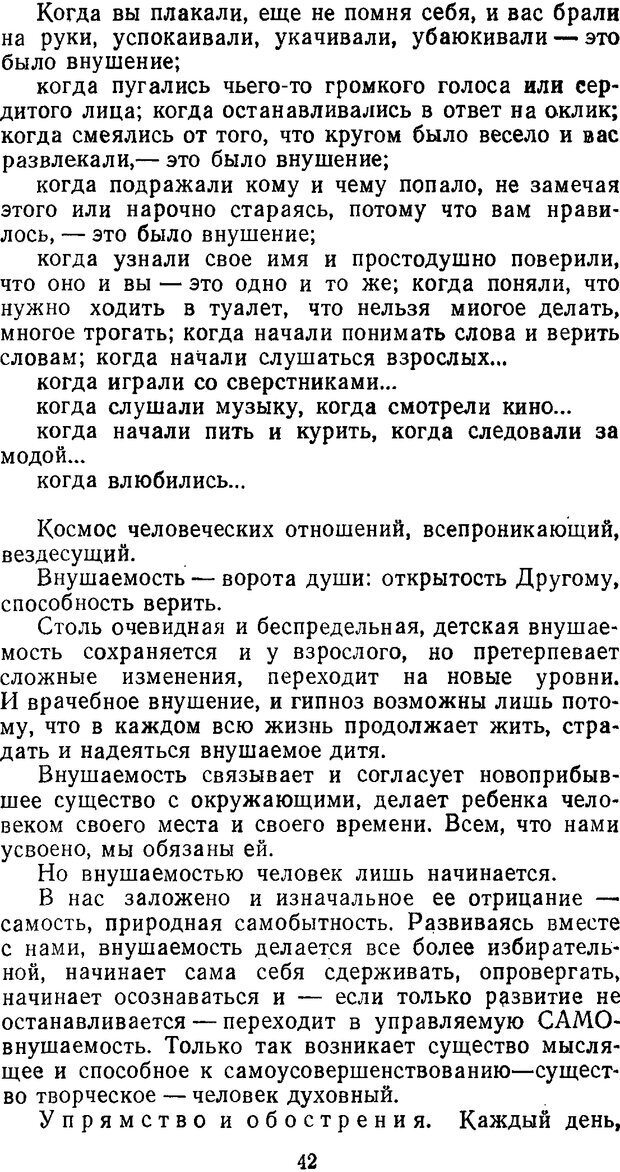 Когда вы плакали, еще не помня себя, и вас брали на руки, успокаивали, укачивали, убаюкивали — это было внушение;

когда пугались чьего-то громкого голоса или сердитого лица; когда останавливались в ответ на оклик; когда смеялись от того, что кругом было весело и вас развлекали,— это было внушение;

когда подражали кому и чему попало, не замечая этого или нарочно стараясь, потому что вам нравилось, — это было внушение;

когда узнали свое имя и простодушно поверили, что оно и вы — это одно и то же; когда поняли, что нужно ходить в туалет, что нельзя многое делать, многое трогать; когда начали понимать слова и верить словам; когда начали слушаться взрослых...

когда играли со сверстниками...

когда слушали музыку, когда смотрели кино...

когда начали пить и курить, когда следовали за модой...

когда влюбились...

Космос человеческих отношений, всепроникающий, вездесущий.

Внушаемость — ворота души: открытость Другому, способность верить.

Столь очевидная и беспредельная, детская внушаемость сохраняется и у взрослого, но претерпевает сложные изменения, переходит на новые уровни. И врачебное внушение, и гипноз возможны лишь потому, что в каждом всю жизнь продолжает жить, страдать и надеяться внушаемое дитя.

Внушаемость связывает и согласует новоприбывшее существо с окружающими, делает ребенка человеком своего места и своего времени. Всем, что нами усвоено, мы обязаны ей.

Но внушаемостью человек лишь начинается.

В нас заложено и изначальное ее отрицание — самость, природная самобытность. Развиваясь вместе с нами, внушаемость делается все более избирательной, начинает сама себя сдерживать, опровергать, начинает осознаваться и — если только развитие не останавливается — переходит в управляемую САМОвнушаемость. Только так возникает существо мыслящее и способное к самоусовершенствованию—существо творческое — человек духовный.

Упрямство и обострения. Каждый день,

42